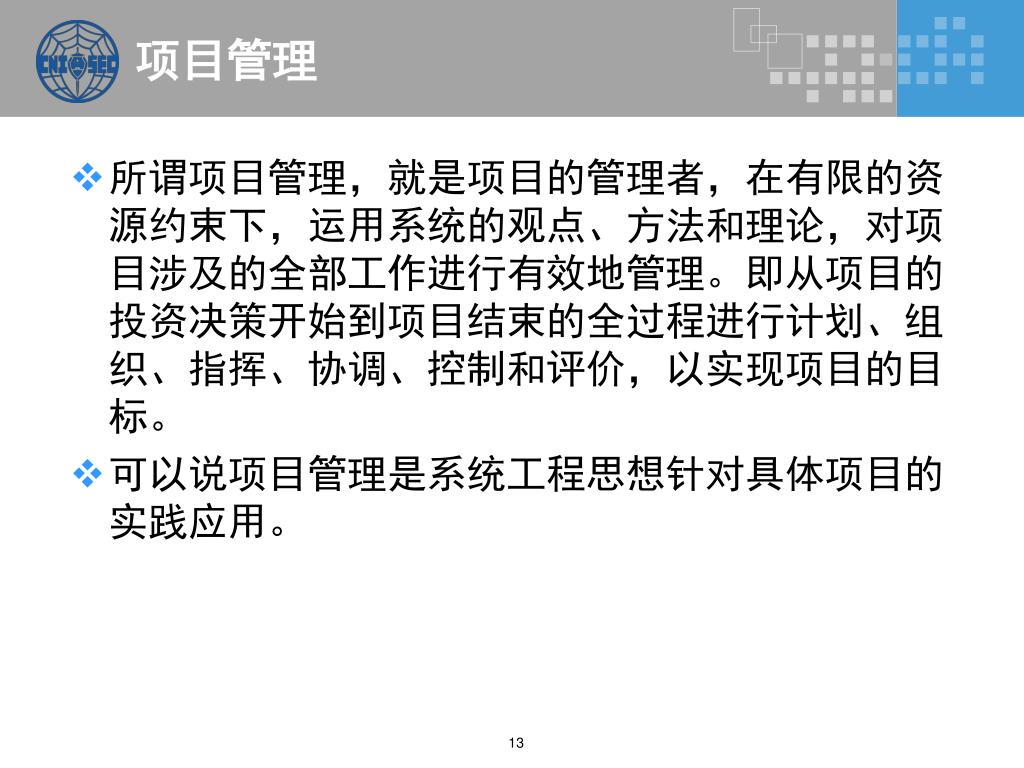 CNITSEC

项目管理

❖ 所谓项目管理，就是项目的管理者，在有限的资源约束下，运用系统的观点、方法和理论，对项目涉及的全部工作进行有效地管理。即从项目的投资决策开始到项目结束的全过程进行计划、组织、指挥、协调、控制和评价，以实现项目的目标。

❖ 可以说项目管理是系统工程思想针对具体项目的实践应用。

13